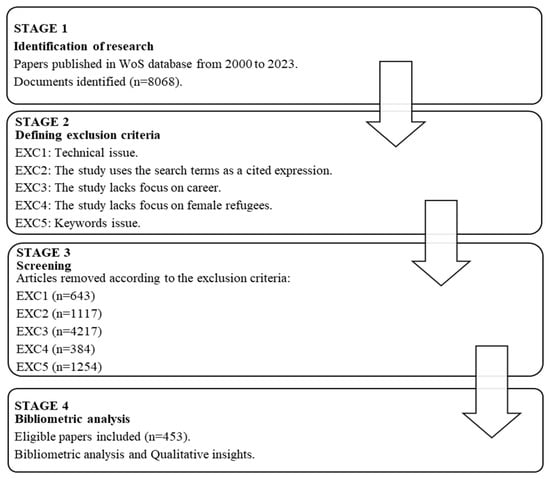 STAGE 1
Identification of research
Papers published in WoS database from 2000 to 2023.
Documents identified (n=8068).

STAGE 2
Defining exclusion criteria
EXC1: Technical issue.
EXC2: The study uses the search terms as a cited expression.
EXC3: The study lacks focus on career.
EXC4: The study lacks focus on female refugees.
EXC5: Keywords issue.

STAGE 3
Screening
Articles removed according to the exclusion criteria:
EXC1 (n=643)
EXC2 (n=1117)
EXC3 (n=4217)
EXC4 (n=384)
EXC5 (n=1254)

STAGE 4
Bibliometric analysis
Eligible papers included (n=453).
Bibliometric analysis and Qualitative insights.